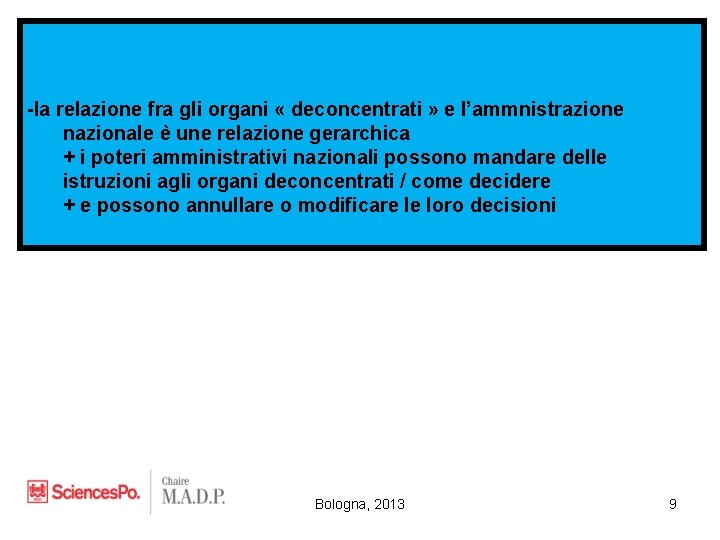 -la relazione fra gli organi « deconcentrati » e l'ammnistrazione nazionale è une relazione gerarchica
+ i poteri amministrativi nazionali possono mandare delle istruzioni agli organi deconcentrati / come decidere
+ e possono annullare o modificare le loro decisioni

SciencesPo.

Chaire M.A.D.P.

Bologna, 2013

9